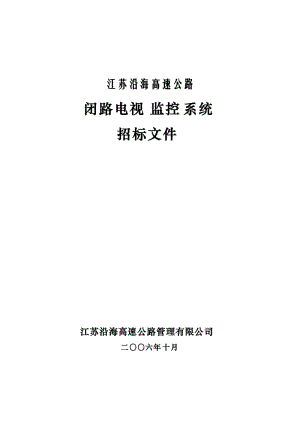 江苏沿海高速公路

闭路电视 监控系统

招标文件

江苏沿海高速公路管理有限公司

二〇〇六年十月